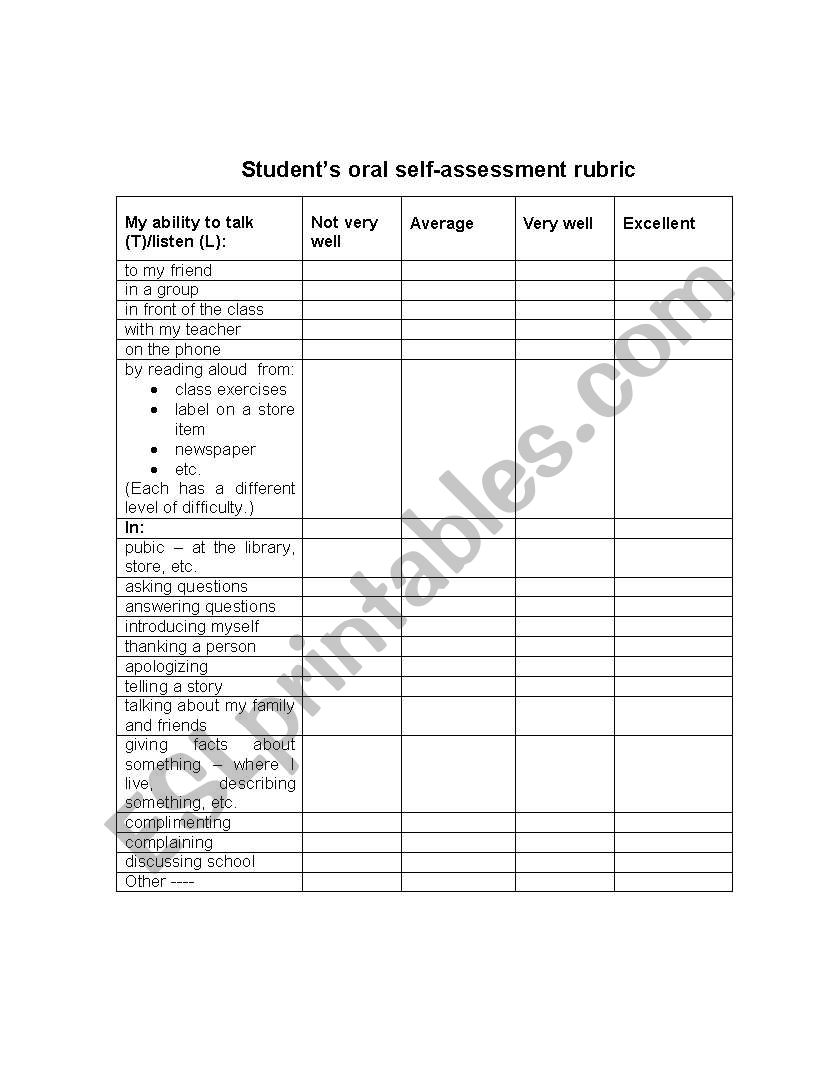 Student's oral self-assessment rubric

| My ability to talk (T)/listen (L): | Not very well | Average | Very well | Excellent |
|---|---|---|---|---|
| to my friend | | | | |
| in a group | | | | |
| in front of the class | | | | |
| with my teacher | | | | |
| on the phone | | | | |
| by reading aloud from: • class exercises • label on a store item • newspaper • etc. (Each has a different level of difficulty.) | | | | |
| In: | | | | |
| pubic – at the library, store, etc. | | | | |
| asking questions | | | | |
| answering questions | | | | |
| introducing myself | | | | |
| thanking a person | | | | |
| apologizing | | | | |
| telling a story | | | | |
| talking about my family and friends | | | | |
| giving facts about something – where I live, describing something, etc. | | | | |
| complimenting | | | | |
| complaining | | | | |
| discussing school | | | | |
| Other ---- | | | | |

ESLprintables.com